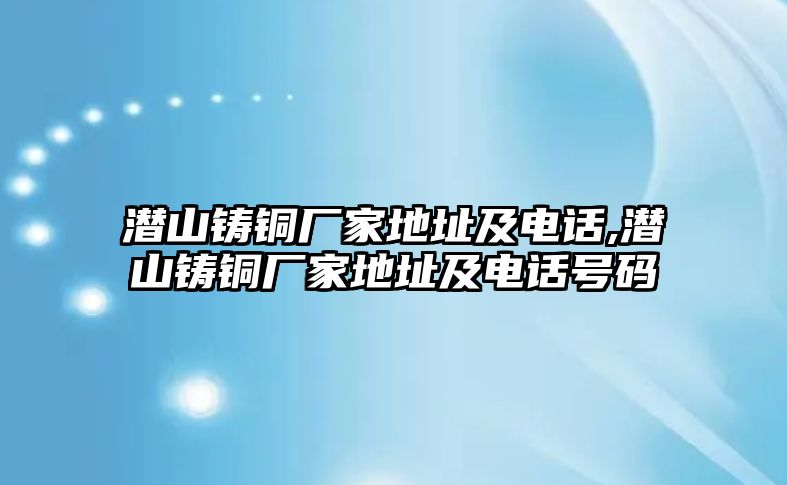 潜山铸铜厂家地址及电话,潜山铸铜厂家地址及电话号码